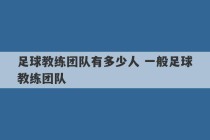 足球教练团队有多少人 一般足球教练团队